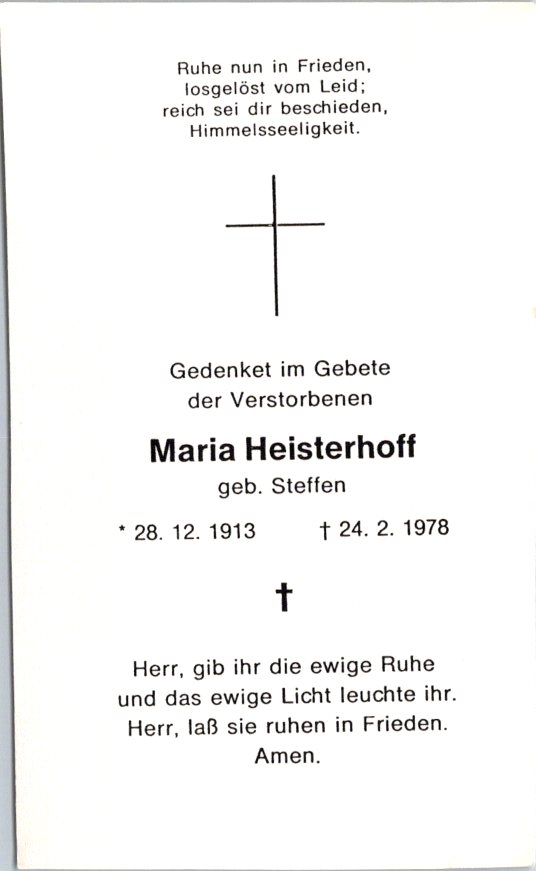 Ruhe nun in Frieden,
losgelöst vom Leid;
reich sei dir beschieden,
Himmelsseeligkeit.

Gedenket im Gebete
der Verstorbenen

Maria Heisterhoff
geb. Steffen

* 28. 12. 1913 † 24. 2. 1978

†

Herr, gib ihr die ewige Ruhe
und das ewige Licht leuchte ihr.
Herr, laß sie ruhen in Frieden.
Amen.